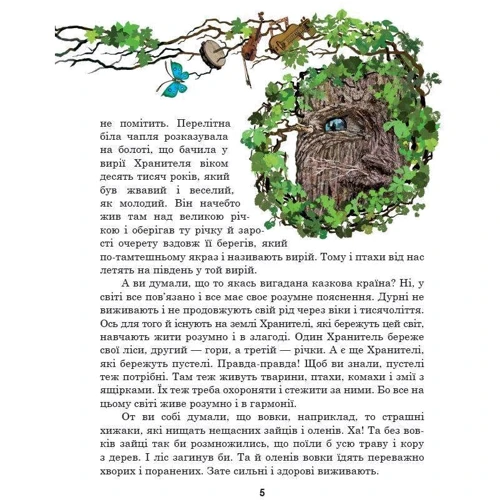 не помітить. Перелітна біла чапля розказувала на болоті, що бачила у вирії Хранителя віком десять тисяч років, який був жвавий і веселий, як молодий. Він начебто жив там над великою річкою і оберігав ту річку й зарості очерету вздовж її берегів, який по-тамтешньому якраз і називають вирій. Тому і птахи від нас летять на південь у той вирій.

А ви думали, що то якась вигадана казкова країна? Ні, у світі все пов'язано і все має своє розумне пояснення. Дурні не виживають і не продовжують свій рід через віки і тисячоліття. Ось для того й існують на землі Хранителі, які бережуть цей світ, навчають жити розумно і в злагоді. Один Хранитель береже свої ліси, другий — гори, а третій — річки. А є ще Хранителі, які бережуть пустелі. Правда-правда! Щоб ви знали, пустелі теж потрібні. Там теж живуть тварини, птахи, комахи і змії з ящірками. Їх теж треба охороняти і стежити за ними. Бо все на цьому світі живе розумно і в гармонії.

От ви собі думали, що вовки, наприклад, то страшні хижаки, які нищать нещасних зайців і оленів. Ха! Та без вовків зайці так би розмножились, що поїли б усю траву і кору з дерев. І ліс загинув би. Та й оленів вовки їдять переважно хворих і поранених. Зате сильні і здорові виживають.

5